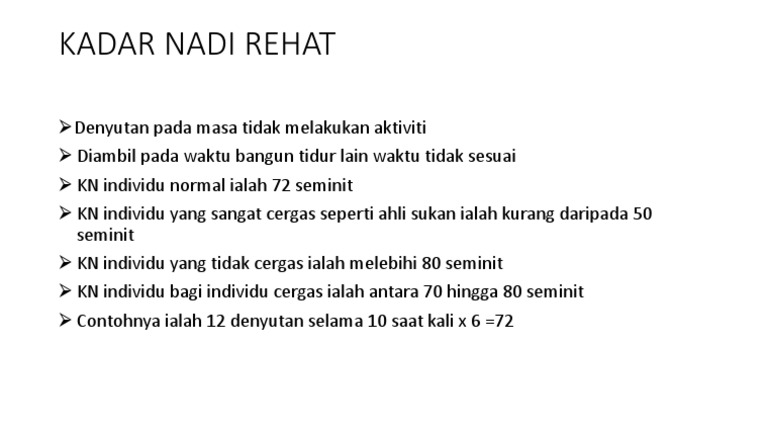 KADAR NADI REHAT

➢ Denyutan pada masa tidak melakukan aktiviti
➢ Diambil pada waktu bangun tidur lain waktu tidak sesuai
➢ KN individu normal ialah 72 seminit
➢ KN individu yang sangat cergas seperti ahli sukan ialah kurang daripada 50 seminit
➢ KN individu yang tidak cergas ialah melebihi 80 seminit
➢ KN individu bagi individu cergas ialah antara 70 hingga 80 seminit
➢ Contohnya ialah 12 denyutan selama 10 saat kali x 6 =72